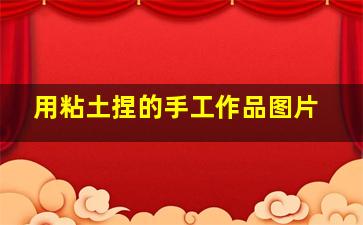 用粘土捏的手工作品图片